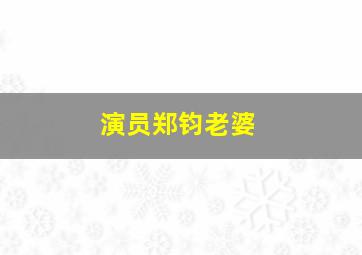 演员郑钧老婆